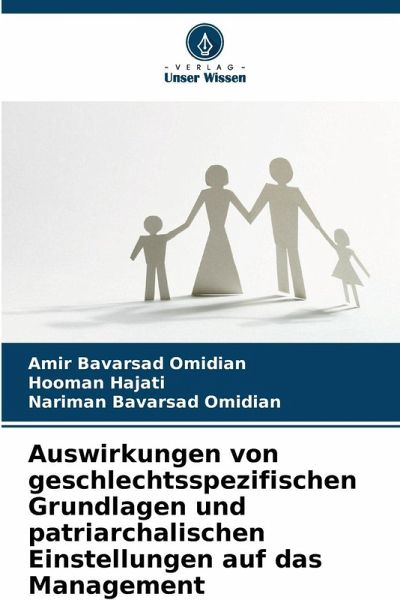 - VERLAG -
Unser Wissen

Amir Bavarsad Omidian
Hooman Hajati
Nariman Bavarsad Omidian

Auswirkungen von geschlechtsspezifischen Grundlagen und patriarchalischen Einstellungen auf das Management